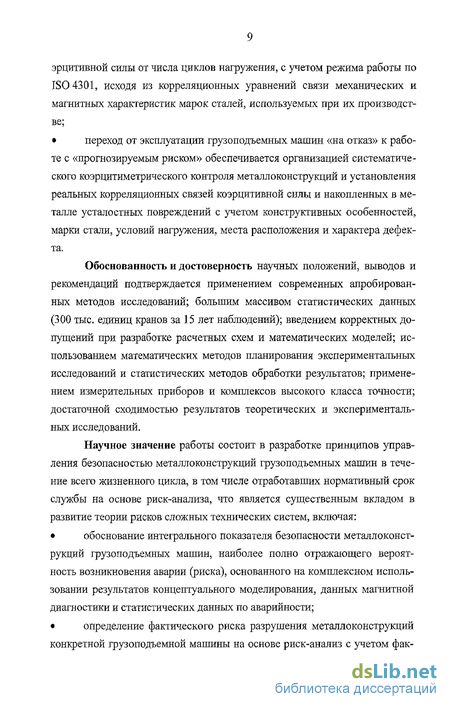 9

эрцитивной силы от числа циклов нагружения, с учетом режима работы по ISO 4301, исходя из корреляционных уравнений связи механических и магнитных характеристик марок сталей, используемых при их производстве;

• переход от эксплуатации грузоподъемных машин «на отказ» к работе с «прогнозируемым риском» обеспечивается организацией систематического коэрцитиметрического контроля металлоконструкций и установления реальных корреляционных связей коэрцитивной силы и накопленных в металле усталостных повреждений с учетом конструктивных особенностей, марки стали, условий нагружения, места расположения и характера дефекта.

Обоснованность и достоверность научных положений, выводов и рекомендаций подтверждается применением современных апробированных методов исследований; большим массивом статистических данных (300 тыс. единиц кранов за 15 лет наблюдений); введением корректных допущений при разработке расчетных схем и математических моделей; использованием математических методов планирования экспериментальных исследований и статистических методов обработки результатов; применением измерительных приборов и комплексов высокого класса точности; достаточной сходимостью результатов теоретических и экспериментальных исследований.

Научное значение работы состоит в разработке принципов управления безопасностью металлоконструкций грузоподъемных машин в течение всего жизненного цикла, в том числе отработавших нормативный срок службы на основе риск-анализа, что является существенным вкладом в развитие теории рисков сложных технических систем, включая:

• обоснование интегрального показателя безопасности металлоконструкций грузоподъемных машин, наиболее полно отражающего вероятность возникновения аварии (риска), основанного на комплексном использовании результатов концептуального моделирования, данных магнитной диагностики и статистических данных по аварийности;

• определение фактического риска разрушения металлоконструкций конкретной грузоподъемной машины на основе риск-анализ с учетом фак-

dsLib.net
библиотека диссертаций